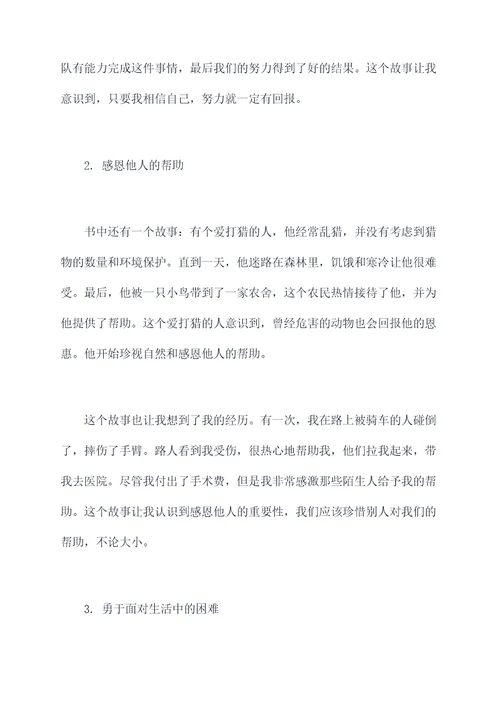 队有能力完成这件事情，最后我们的努力得到了好的结果。这个故事让我意识到，只要我相信自己，努力就一定有回报。

2. 感恩他人的帮助

书中还有一个故事：有个爱打猎的人，他经常乱猎，并没有考虑到猎物的数量和环境保护。直到一天，他迷路在森林里，饥饿和寒冷让他很难受。最后，他被一只小鸟带到了一家农舍，这个农民热情接待了他，并为他提供了帮助。这个爱打猎的人意识到，曾经危害的动物也会回报他的恩惠。他开始珍视自然和感恩他人的帮助。

这个故事也让我想到了我的经历。有一次，我在路上被骑车的人碰倒了，摔伤了手臂。路人看到我受伤，很热心地帮助我，他们拉我起来，带我去医院。尽管我付出了手术费，但是我非常感激那些陌生人给予我的帮助。这个故事让我认识到感恩他人的重要性，我们应该珍惜别人对我们的帮助，不论大小。

3. 勇于面对生活中的困难